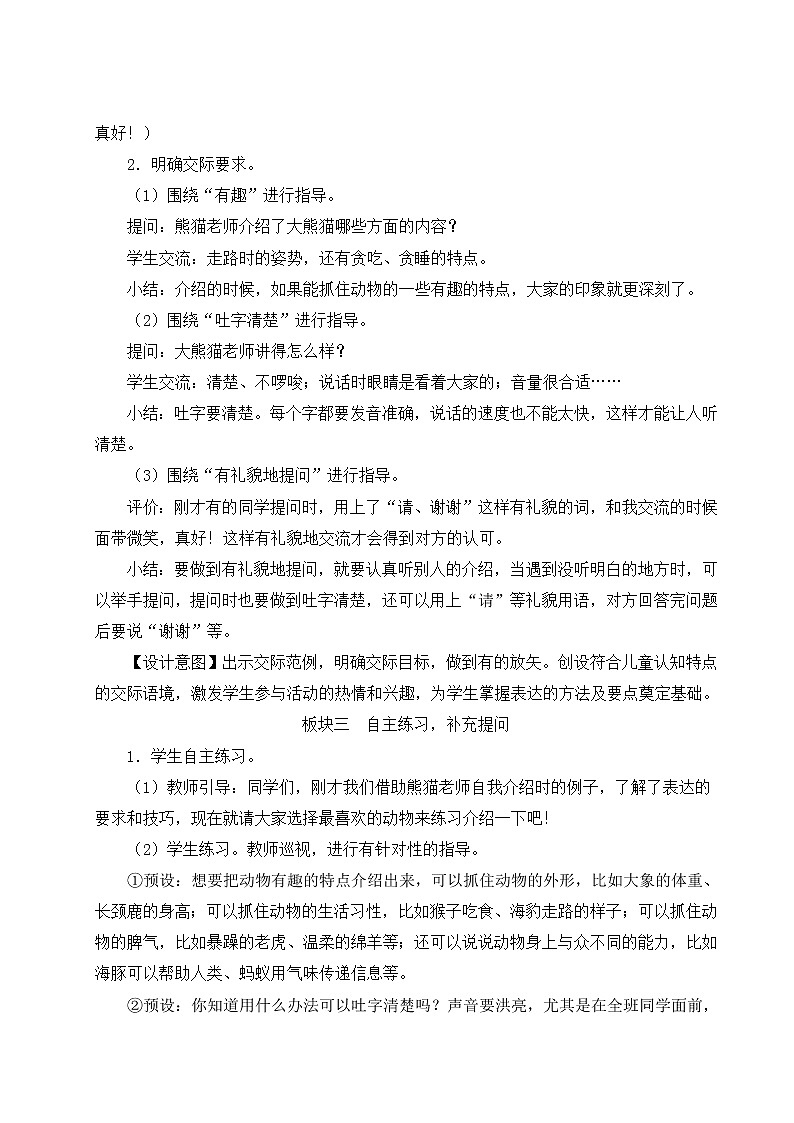 真好！）

2．明确交际要求。

（1）围绕“有趣”进行指导。

提问：熊猫老师介绍了大熊猫哪些方面的内容？

学生交流：走路时的姿势，还有贪吃、贪睡的特点。

小结：介绍的时候，如果能抓住动物的一些有趣的特点，大家的印象就更深刻了。

（2）围绕“吐字清楚”进行指导。

提问：大熊猫老师讲得怎么样？

学生交流：清楚、不啰唆；说话时眼睛是看着大家的；音量很合适……

小结：吐字要清楚。每个字都要发音准确，说话的速度也不能太快，这样才能让人听清楚。

（3）围绕“有礼貌地提问”进行指导。

评价：刚才有的同学提问时，用上了“请、谢谢”这样有礼貌的词，和我交流的时候面带微笑，真好！这样有礼貌地交流才会得到对方的认可。

小结：要做到有礼貌地提问，就要认真听别人的介绍，当遇到没听明白的地方时，可以举手提问，提问时也要做到吐字清楚，还可以用上“请”等礼貌用语，对方回答完问题后要说“谢谢”等。

【设计意图】出示交际范例，明确交际目标，做到有的放矢。创设符合儿童认知特点的交际语境，激发学生参与活动的热情和兴趣，为学生掌握表达的方法及要点奠定基础。

板块三 自主练习，补充提问

1．学生自主练习。

（1）教师引导：同学们，刚才我们借助熊猫老师自我介绍时的例子，了解了表达的要求和技巧，现在就请大家选择最喜欢的动物来练习介绍一下吧！

（2）学生练习。教师巡视，进行有针对性的指导。

①预设：想要把动物有趣的特点介绍出来，可以抓住动物的外形，比如大象的体重、长颈鹿的身高；可以抓住动物的生活习性，比如猴子吃食、海豹走路的样子；可以抓住动物的脾气，比如暴躁的老虎、温柔的绵羊等；还可以说说动物身上与众不同的能力，比如海豚可以帮助人类、蚂蚁用气味传递信息等。

②预设：你知道用什么办法可以吐字清楚吗？声音要洪亮，尤其是在全班同学面前，